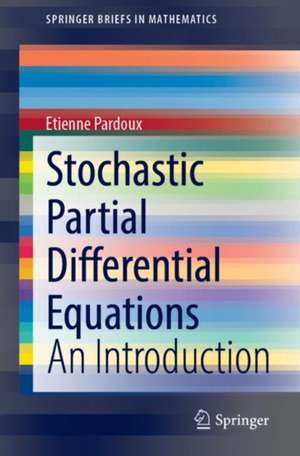 SPRINGER BRIEFS IN MATHEMATICS

Etienne Pardoux

Stochastic Partial Differential Equations
An Introduction

Springer